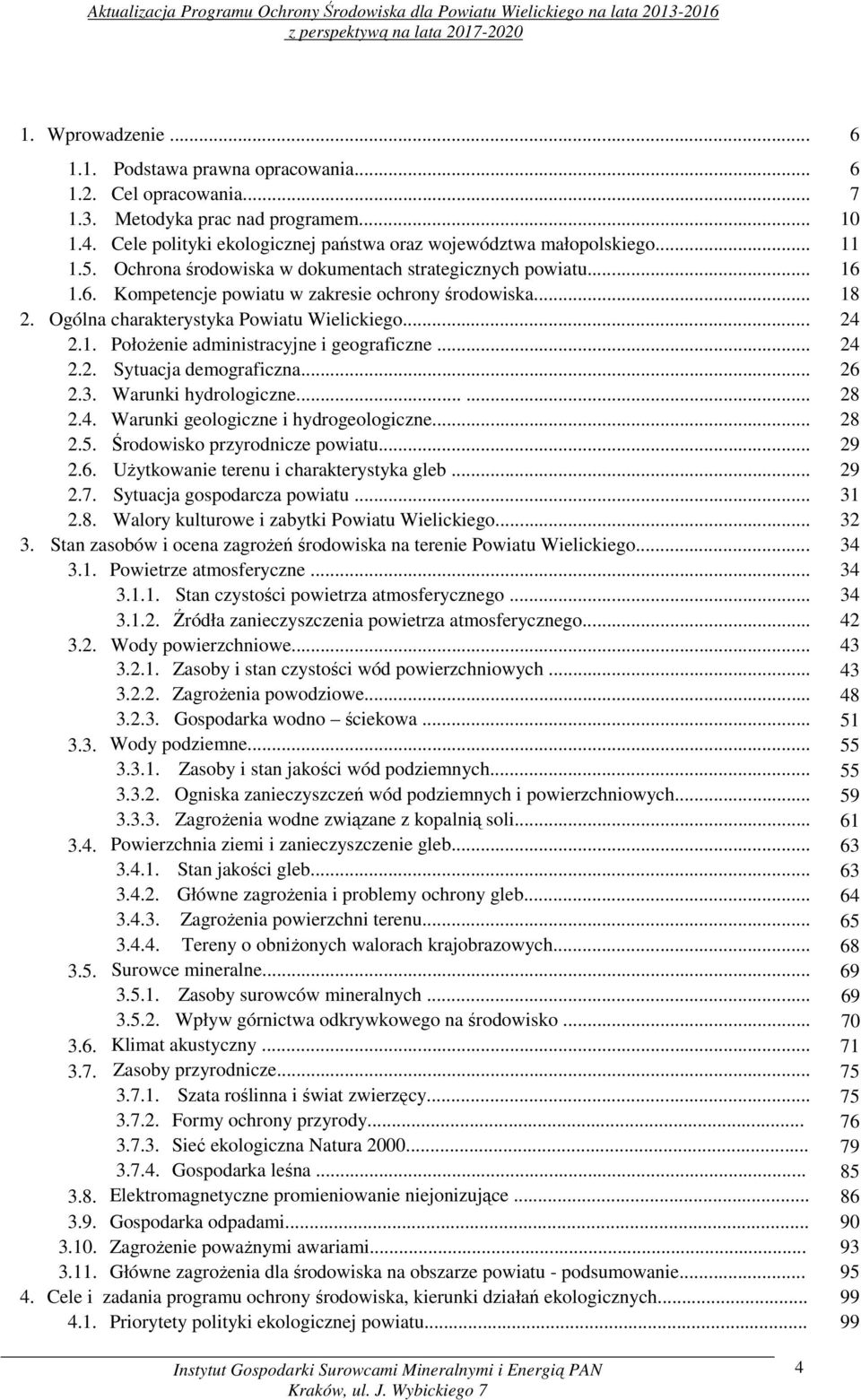 Aktualizacja Programu Ochrony Środowiska dla Powiatu Wielickiego na lata 2013-2016
z perspektywą na lata 2017-2020

1. Wprowadzenie ... 6
1.1. Podstawa prawna opracowania... 6
1.2. Cel opracowania... 7
1.3. Metodyka prac nad programem... 10
1.4. Cele polityki ekologicznej państwa oraz województwa małopolskiego... 11
1.5. Ochrona środowiska w dokumentach strategicznych powiatu... 16
1.6. Kompetencje powiatu w zakresie ochrony środowiska... 18
2. Ogólna charakterystyka Powiatu Wielickiego... 24
2.1. Położenie administracyjne i geograficzne ... 24
2.2. Sytuacja demograficzna... 26
2.3. Warunki hydrologiczne... ... 28
2.4. Warunki geologiczne i hydrogeologiczne... 28
2.5. Środowisko przyrodnicze powiatu... 29
2.6. Użytkowanie terenu i charakterystyka gleb ... 29
2.7. Sytuacja gospodarcza powiatu ... 31
2.8. Walory kulturowe i zabytki Powiatu Wielickiego... 32
3. Stan zasobów i ocena zagrożeń środowiska na terenie Powiatu Wielickiego... 34
3.1. Powietrze atmosferyczne ... 34
3.1.1. Stan czystości powietrza atmosferycznego ... 34
3.1.2. Źródła zanieczyszczenia powietrza atmosferycznego... 42
3.2. Wody powierzchniowe... 43
3.2.1. Zasoby i stan czystości wód powierzchniowych ... 43
3.2.2. Zagrożenia powodziowe... 48
3.2.3. Gospodarka wodno – ściekowa ... 51
3.3. Wody podziemne... 55
3.3.1. Zasoby i stan jakości wód podziemnych... 55
3.3.2. Ogniska zanieczyszczeń wód podziemnych i powierzchniowych... 59
3.3.3. Zagrożenia wodne związane z kopalnią soli... 61
3.4. Powierzchnia ziemi i zanieczyszczenie gleb... 63
3.4.1. Stan jakości gleb... 63
3.4.2. Główne zagrożenia i problemy ochrony gleb... 64
3.4.3. Zagrożenia powierzchni terenu... 65
3.4.4. Tereny o obniżonych walorach krajobrazowych... 68
3.5. Surowce mineralne... 69
3.5.1. Zasoby surowców mineralnych ... 69
3.5.2. Wpływ górnictwa odkrywkowego na środowisko ... 70
3.6. Klimat akustyczny ... 71
3.7. Zasoby przyrodnicze... 75
3.7.1. Szata roślinna i świat zwierzęcy... 75
3.7.2. Formy ochrony przyrody... 76
3.7.3. Sieć ekologiczna Natura 2000... 79
3.7.4. Gospodarka leśna ... 85
3.8. Elektromagnetyczne promieniowanie niejonizujące ... 86
3.9. Gospodarka odpadami... 90
3.10. Zagrożenie poważnymi awariami... 93
3.11. Główne zagrożenia dla środowiska na obszarze powiatu - podsumowanie... 95
4. Cele i zadania programu ochrony środowiska, kierunki działań ekologicznych... 99
4.1. Priorytety polityki ekologicznej powiatu... 99

Instytut Gospodarki Surowcami Mineralnymi i Energią PAN
Kraków, ul. J. Wybickiego 7
4